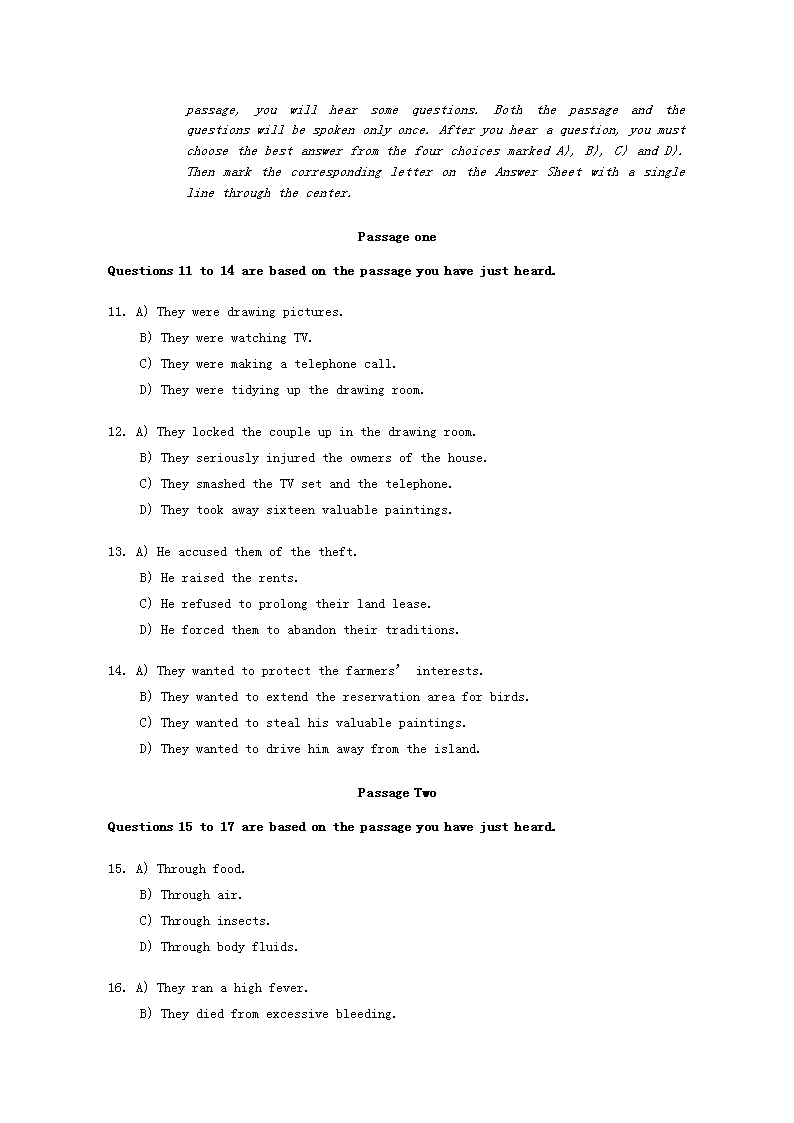 passage, you will hear some questions. Both the passage and the questions will be spoken only once. After you hear a question, you must choose the best answer from the four choices marked A), B), C) and D). Then mark the corresponding letter on the Answer Sheet with a single line through the center.

Passage one

Questions 11 to 14 are based on the passage you have just heard.

11. A) They were drawing pictures.
B) They were watching TV.
C) They were making a telephone call.
D) They were tidying up the drawing room.

12. A) They locked the couple up in the drawing room.
B) They seriously injured the owners of the house.
C) They smashed the TV set and the telephone.
D) They took away sixteen valuable paintings.

13. A) He accused them of the theft.
B) He raised the rents.
C) He refused to prolong their land lease.
D) He forced them to abandon their traditions.

14. A) They wanted to protect the farmers' interests.
B) They wanted to extend the reservation area for birds.
C) They wanted to steal his valuable paintings.
D) They wanted to drive him away from the island.

Passage Two

Questions 15 to 17 are based on the passage you have just heard.

15. A) Through food.
B) Through air.
C) Through insects.
D) Through body fluids.

16. A) They ran a high fever.
B) They died from excessive bleeding.